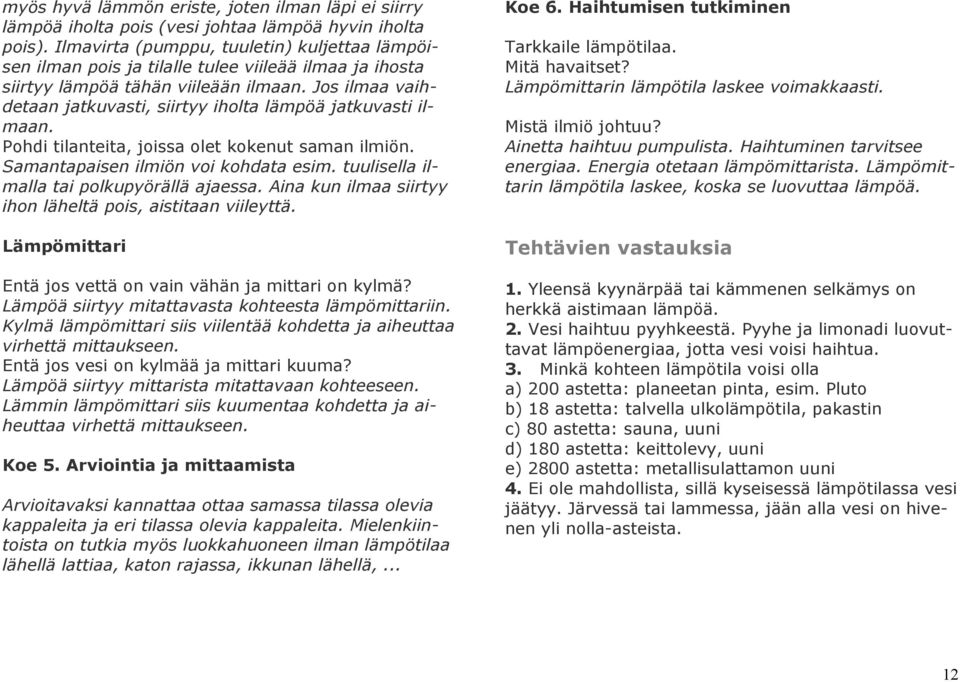 myös hyvä lämmön eriste, joten ilman läpi ei siirry lämpöä iholta pois (vesi johtaa lämpöä hyvin iholta pois). Ilmavirta (pumppu, tuuletin) kuljettaa lämpöisen ilman pois ja tilalle tulee viileää ilmaa ja ihosta siirtyy lämpöä tähän viileään ilmaan. Jos ilmaa vaihdetaan jatkuvasti, siirtyy iholta lämpöä jatkuvasti ilmaan.
Pohdi tilanteita, joissa olet kokenut saman ilmiön. Samantapaisen ilmiön voi kohdata esim. tuulisella ilmalla tai polkupyörällä ajaessa. Aina kun ilmaa siirtyy ihon läheltä pois, aistitaan viileyttä.

Lämpömittari

Entä jos vettä on vain vähän ja mittari on kylmä? Lämpöä siirtyy mitattavasta kohteesta lämpömittariin. Kylmä lämpömittari siis viilentää kohdetta ja aiheuttaa virhettä mittaukseen.
Entä jos vesi on kylmää ja mittari kuuma? Lämpöä siirtyy mittarista mitattavaan kohteeseen. Lämmin lämpömittari siis kuumentaa kohdetta ja aiheuttaa virhettä mittaukseen.

Koe 5. Arviointia ja mittaamista

Arvioitavaksi kannattaa ottaa samassa tilassa olevia kappaleita ja eri tilassa olevia kappaleita. Mielenkiintoista on tutkia myös luokkahuoneen ilman lämpötilaa lähellä lattiaa, katon rajassa, ikkunan lähellä, ...

Koe 6. Haihtumisen tutkiminen

Tarkkaile lämpötilaa.
Mitä havaitset?
Lämpömittarin lämpötila laskee voimakkaasti.

Mistä ilmiö johtuu?
Ainetta haihtuu pumpulista. Haihtuminen tarvitsee energiaa. Energia otetaan lämpömittarista. Lämpömittarin lämpötila laskee, koska se luovuttaa lämpöä.

Tehtävien vastauksia

1. Yleensä kyynärpää tai kämmenen selkämys on herkkä aistimaan lämpöä.
2. Vesi haihtuu pyyhkeestä. Pyyhe ja limonadi luovuttavat lämpöenergiaa, jotta vesi voisi haihtua.
3. Minkä kohteen lämpötila voisi olla
a) 200 astetta: planeetan pinta, esim. Pluto
b) 18 astetta: talvella ulkolämpötila, pakastin
c) 80 astetta: sauna, uuni
d) 180 astetta: keittolevy, uuni
e) 2800 astetta: metallisulattamon uuni
4. Ei ole mahdollista, sillä kyseisessä lämpötilassa vesi jäätyy. Järvessä tai lammessa, jään alla vesi on hivenen yli nolla-asteista.

12